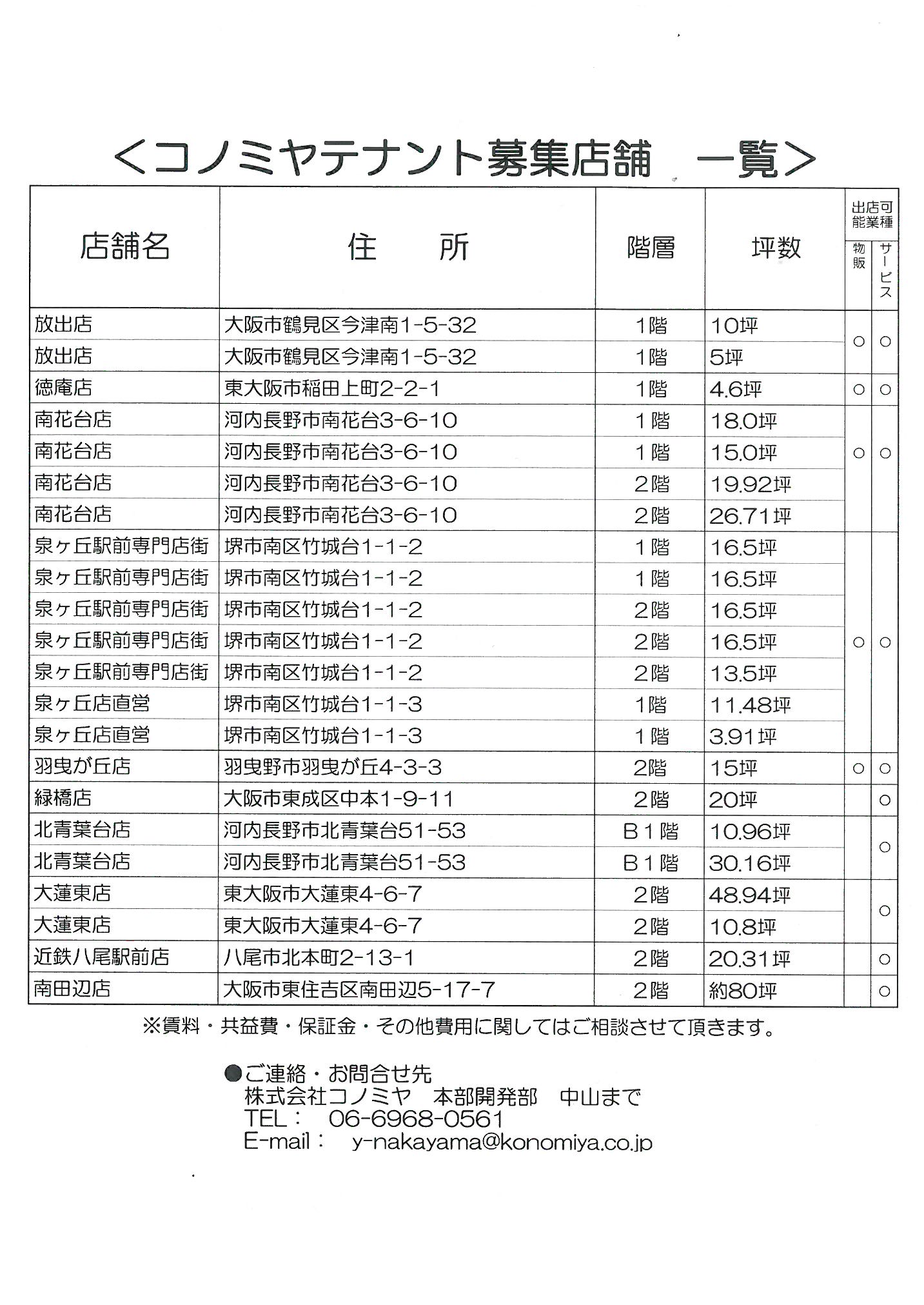 ＜コノミヤテナント募集店舗　一覧＞

| 店舗名 | 住　所 | 階層 | 坪数 | 出店可能業種 物販 | 出店可能業種 サービス |
|---|---|---|---|---|---|
| 放出店 | 大阪市鶴見区今津南1-5-32 | 1階 | 10坪 | ○ | ○ |
| 放出店 | 大阪市鶴見区今津南1-5-32 | 1階 | 5坪 | | |
| 徳庵店 | 東大阪市稲田上町2-2-1 | 1階 | 4.6坪 | ○ | ○ |
| 南花台店 | 河内長野市南花台3-6-10 | 1階 | 18.0坪 | ○ | ○ |
| 南花台店 | 河内長野市南花台3-6-10 | 1階 | 15.0坪 | | |
| 南花台店 | 河内長野市南花台3-6-10 | 2階 | 19.92坪 | | |
| 南花台店 | 河内長野市南花台3-6-10 | 2階 | 26.71坪 | | |
| 泉ヶ丘駅前専門店街 | 堺市南区竹城台1-1-2 | 1階 | 16.5坪 | ○ | ○ |
| 泉ヶ丘駅前専門店街 | 堺市南区竹城台1-1-2 | 1階 | 16.5坪 | | |
| 泉ヶ丘駅前専門店街 | 堺市南区竹城台1-1-2 | 2階 | 16.5坪 | | |
| 泉ヶ丘駅前専門店街 | 堺市南区竹城台1-1-2 | 2階 | 16.5坪 | | |
| 泉ヶ丘駅前専門店街 | 堺市南区竹城台1-1-2 | 2階 | 13.5坪 | | |
| 泉ヶ丘店直営 | 堺市南区竹城台1-1-3 | 1階 | 11.48坪 | | |
| 泉ヶ丘店直営 | 堺市南区竹城台1-1-3 | 1階 | 3.91坪 | | |
| 羽曳が丘店 | 羽曳野市羽曳が丘4-3-3 | 2階 | 15坪 | ○ | ○ |
| 緑橋店 | 大阪市東成区中本1-9-11 | 2階 | 20坪 | | ○ |
| 北青葉台店 | 河内長野市北青葉台51-53 | B1階 | 10.96坪 | | ○ |
| 北青葉台店 | 河内長野市北青葉台51-53 | B1階 | 30.16坪 | | |
| 大蓮東店 | 東大阪市大蓮東4-6-7 | 2階 | 48.94坪 | | ○ |
| 大蓮東店 | 東大阪市大蓮東4-6-7 | 2階 | 10.8坪 | | |
| 近鉄八尾駅前店 | 八尾市北本町2-13-1 | 2階 | 20.31坪 | | ○ |
| 南田辺店 | 大阪市東住吉区南田辺5-17-7 | 2階 | 約80坪 | | ○ |

※賃料・共益費・保証金・その他費用に関してはご相談させて頂きます。

●ご連絡・お問合せ先
株式会社コノミヤ　本部開発部　中山まで
TEL：　06-6968-0561
E-mail：　y-nakayama@konomiya.co.jp